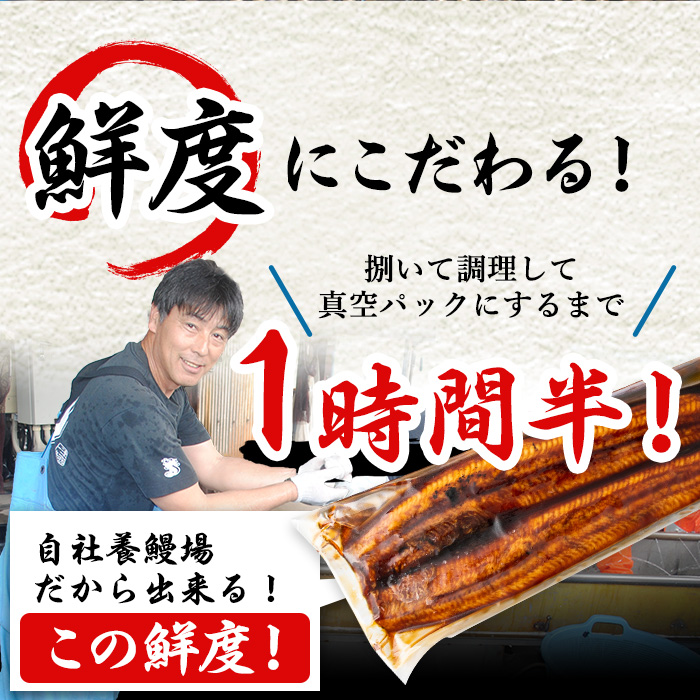 鮮度にこだわる！

捌いて調理して
真空パックにするまで

1時間半！

自社養鰻場
だから出来る！
この鮮度！